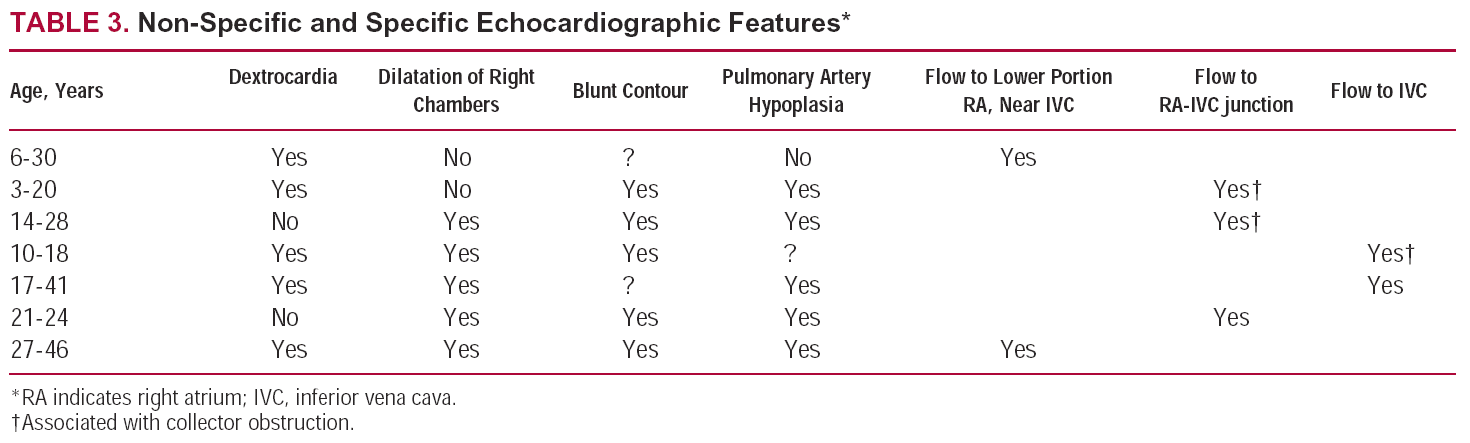 TABLE 3. Non-Specific and Specific Echocardiographic Features*

| Age, Years | Dextrocardia | Dilatation of Right Chambers | Blunt Contour | Pulmonary Artery Hypoplasia | Flow to Lower Portion RA, Near IVC | Flow to RA-IVC junction | Flow to IVC |
|---|---|---|---|---|---|---|---|
| 6-30 | Yes | No | ? | No | Yes | | |
| 3-20 | Yes | No | Yes | Yes | | Yes† | |
| 14-28 | No | Yes | Yes | Yes | | Yes† | |
| 10-18 | Yes | Yes | Yes | ? | | | Yes† |
| 17-41 | Yes | Yes | ? | Yes | | | Yes |
| 21-24 | No | Yes | Yes | Yes | | Yes | |
| 27-46 | Yes | Yes | Yes | Yes | Yes | | |

*RA indicates right atrium; IVC, inferior vena cava.
†Associated with collector obstruction.